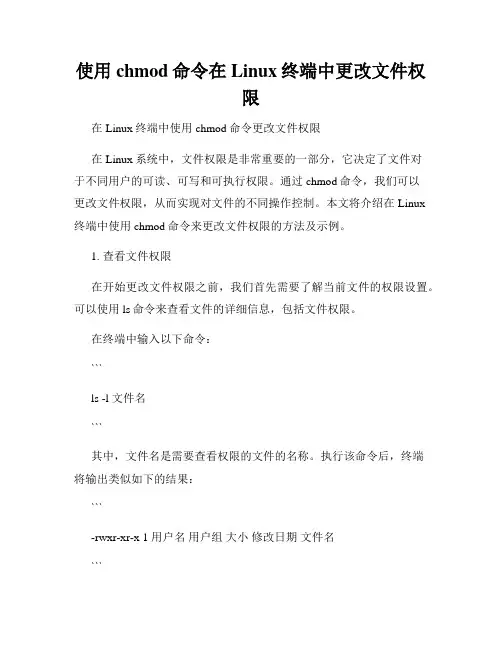 使用 chmod 命令在 Linux 终端中更改文件权限

在 Linux 终端中使用 chmod 命令更改文件权限

在 Linux 系统中，文件权限是非常重要的一部分，它决定了文件对于不同用户的可读、可写和可执行权限。通过 chmod 命令，我们可以更改文件权限，从而实现对文件的不同操作控制。本文将介绍在 Linux 终端中使用 chmod 命令来更改文件权限的方法及示例。

1. 查看文件权限

在开始更改文件权限之前，我们首先需要了解当前文件的权限设置。可以使用 ls 命令来查看文件的详细信息，包括文件权限。

在终端中输入以下命令：

```

ls -l 文件名

```

其中，文件名是需要查看权限的文件的名称。执行该命令后，终端将输出类似如下的结果：

```

-rwxr-xr-x 1 用户名 用户组 大小 修改日期 文件名

```